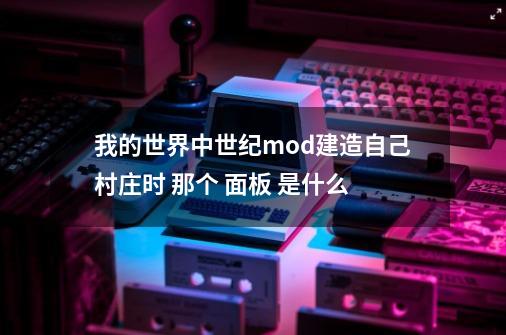 我的世界中世纪mod建造自己村庄时 那个 面板 是什么